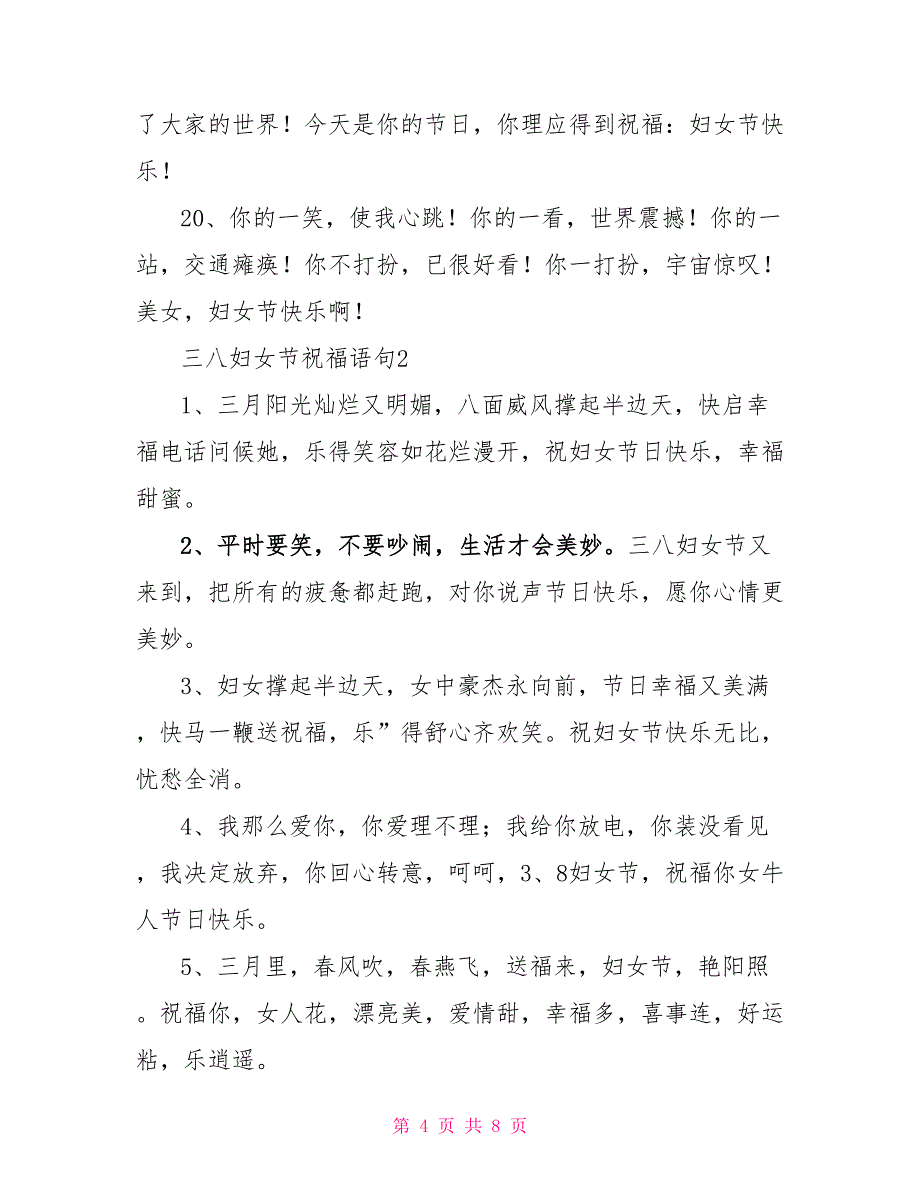 了大家的世界！今天是你的节日，你理应得到祝福：妇女节快乐！

20、你的一笑，使我心跳！你的一看，世界震撼！你的一站，交通瘫痪！你不打扮，已很好看！你一打扮，宇宙惊叹！美女，妇女节快乐啊！

三八妇女节祝福语句2

1、三月阳光灿烂又明媚，八面威风撑起半边天，快启幸福电话问候她，乐得笑容如花烂漫开，祝妇女节日快乐，幸福甜蜜。

2、平时要笑，不要吵闹，生活才会美妙。三八妇女节又来到，把所有的疲惫都赶跑，对你说声节日快乐，愿你心情更美妙。

3、妇女撑起半边天，女中豪杰永向前，节日幸福又美满，快马一鞭送祝福，乐”得舒心齐欢笑。祝妇女节快乐无比，忧愁全消。

4、我那么爱你，你爱理不理；我给你放电，你装没看见，我决定放弃，你回心转意，呵呵，3、8妇女节，祝福你女牛人节日快乐。

5、三月里，春风吹，春燕飞，送福来，妇女节，艳阳照。祝福你，女人花，漂亮美，爱情甜，幸福多，喜事连，好运粘，乐逍遥。

第 4 页 共 8 页